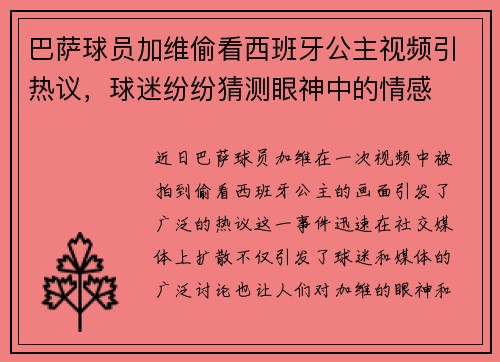 巴萨球员加维偷看西班牙公主视频引热议，球迷纷纷猜测眼神中的情感

近日巴萨球员加维在一次视频中被拍到偷看西班牙公主的画面引发了广泛的热议这一事件迅速在社交媒体上扩散不仅引发了球迷和媒体的广泛讨论也让人们对加维的眼神和